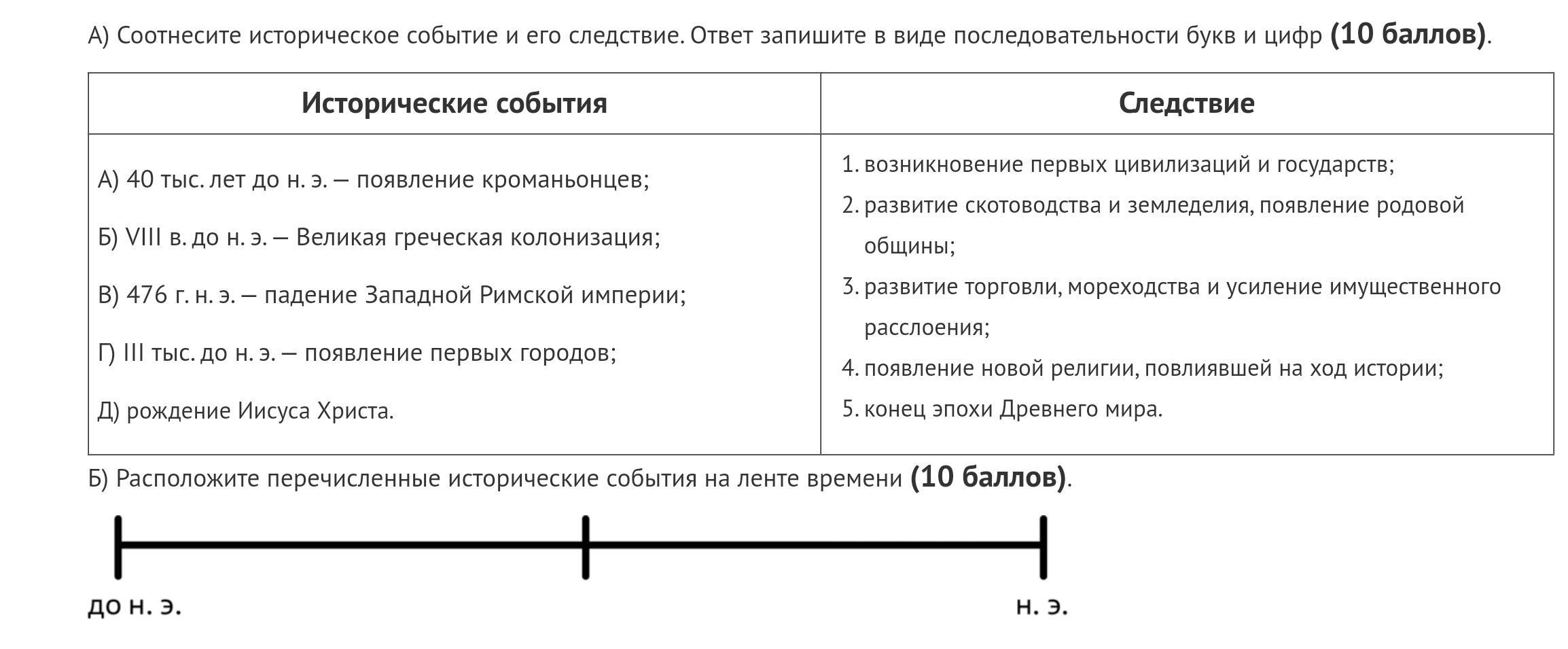 А) Соотнесите историческое событие и его следствие. Ответ запишите в виде последовательности букв и цифр **(10 баллов)**.

| Исторические события | Следствие |
|---|---|
| А) 40 тыс. лет до н. э. — появление кроманьонцев; Б) VIII в. до н. э. — Великая греческая колонизация; В) 476 г. н. э. — падение Западной Римской империи; Г) III тыс. до н. э. — появление первых городов; Д) рождение Иисуса Христа. | 1. возникновение первых цивилизаций и государств; 2. развитие скотоводства и земледелия, появление родовой общины; 3. развитие торговли, мореходства и усиление имущественного расслоения; 4. появление новой религии, повлиявшей на ход истории; 5. конец эпохи Древнего мира. |

Б) Расположите перечисленные исторические события на ленте времени **(10 баллов)**.

до н. э.

н. э.